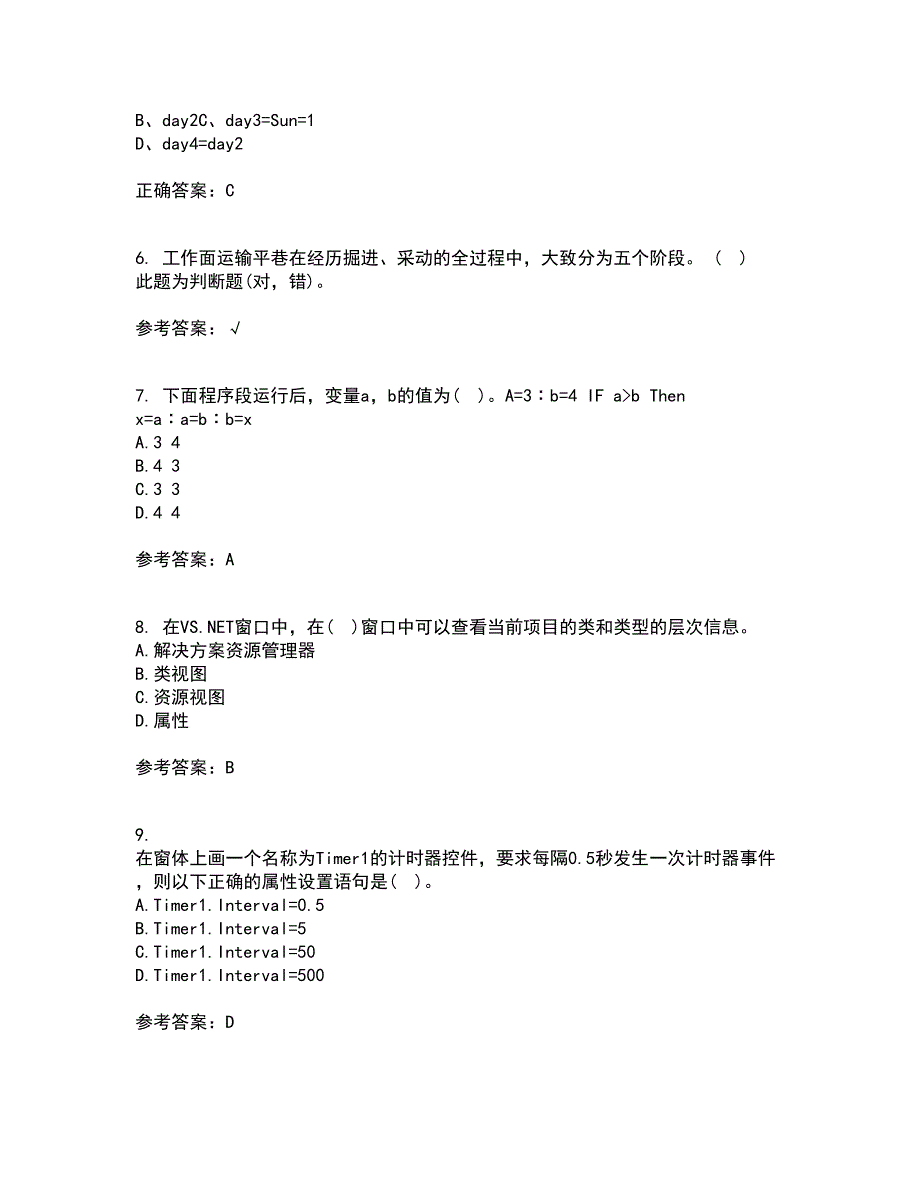 B、day2C、day3=Sun=1
D、day4=day2

正确答案：C

6. 工作面运输平巷在经历掘进、采动的全过程中，大致分为五个阶段。（ ）
此题为判断题(对，错)。

参考答案：√

7. 下面程序段运行后，变量a，b的值为（ ）。A=3：b=4 IF a>b Then x=a：a=b：b=x
A.3 4
B.4 3
C.3 3
D.4 4

参考答案：A

8. 在VS.NET窗口中，在（ ）窗口中可以查看当前项目的类和类型的层次信息。
A.解决方案资源管理器
B.类视图
C.资源视图
D.属性

参考答案：B

9.
在窗体上画一个名称为Timer1的计时器控件，要求每隔0.5秒发生一次计时器事件，则以下正确的属性设置语句是（ ）。
A.Timer1.Interval=0.5
B.Timer1.Interval=5
C.Timer1.Interval=50
D.Timer1.Interval=500

参考答案：D